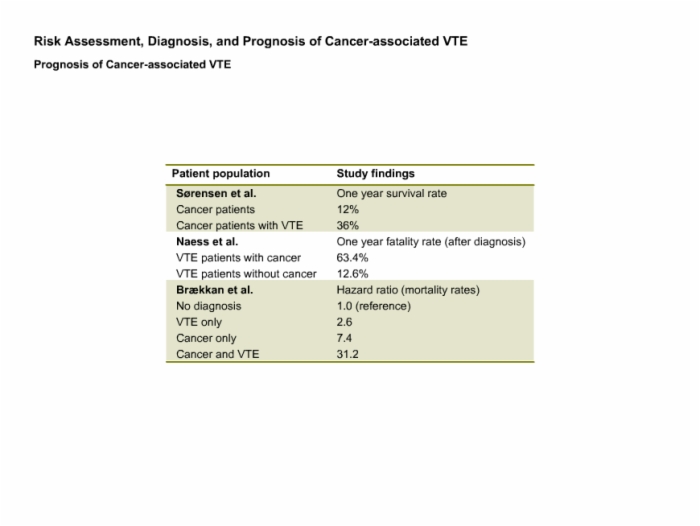 Risk Assessment, Diagnosis, and Prognosis of Cancer-associated VTE

Prognosis of Cancer-associated VTE

| Patient population | Study findings |
|---|---|
| Sørensen et al. | One year survival rate |
| Cancer patients | 12% |
| Cancer patients with VTE | 36% |
| Naess et al. | One year fatality rate (after diagnosis) |
| VTE patients with cancer | 63.4% |
| VTE patients without cancer | 12.6% |
| Brækkan et al. | Hazard ratio (mortality rates) |
| No diagnosis | 1.0 (reference) |
| VTE only | 2.6 |
| Cancer only | 7.4 |
| Cancer and VTE | 31.2 |